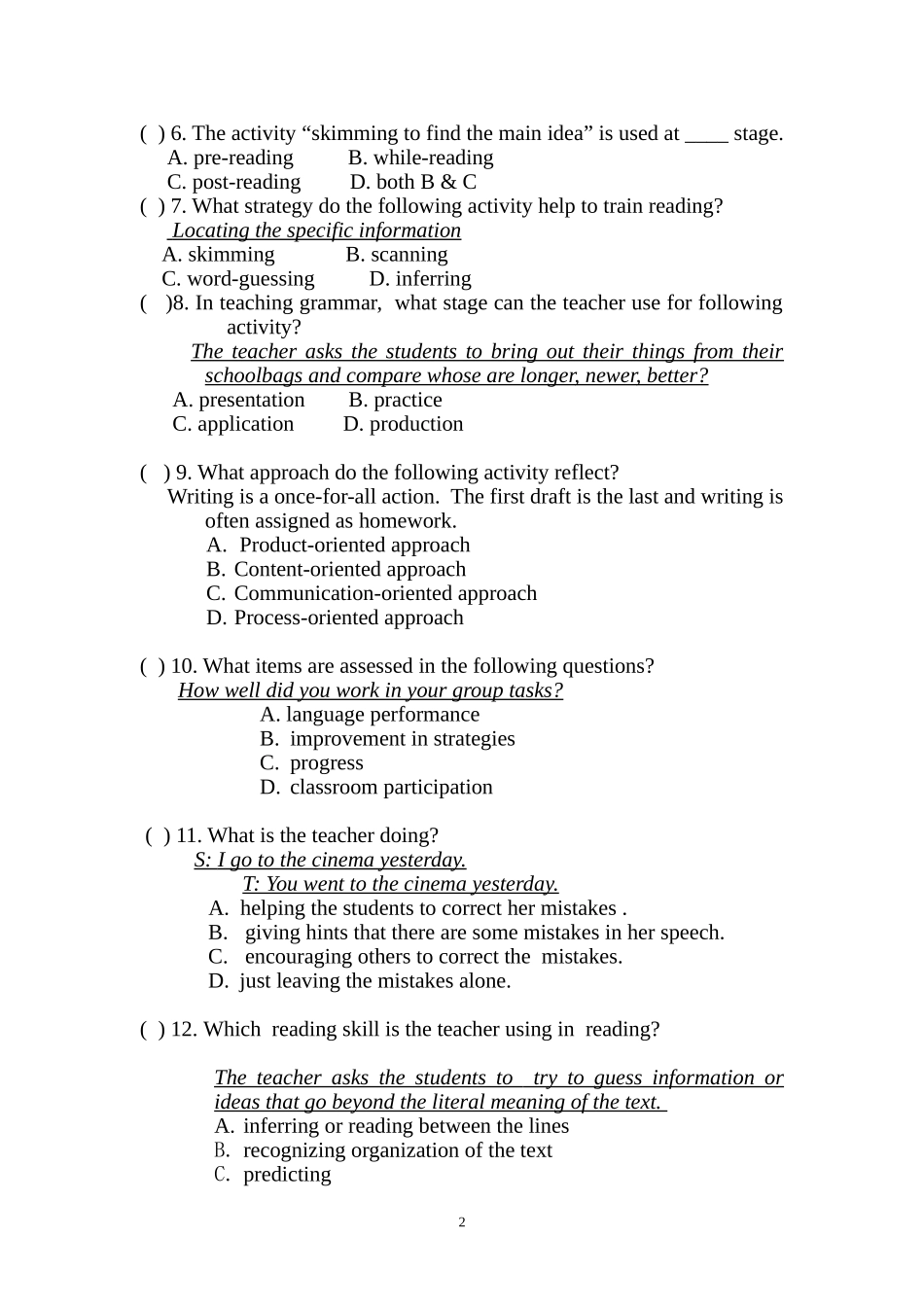 ( ) 6. The activity “skimming to find the main idea” is used at ____ stage.
A. pre-reading B. while-reading
C. post-reading D. both B & C
( ) 7. What strategy do the following activity help to train reading?
Locating the specific information
A. skimming B. scanning
C. word-guessing D. inferring
( )8. In teaching grammar, what stage can the teacher use for following activity?
The teacher asks the students to bring out their things from their schoolbags and compare whose are longer, newer, better?
A. presentation B. practice
C. application D. production

( ) 9. What approach do the following activity reflect?
Writing is a once-for-all action. The first draft is the last and writing is often assigned as homework.
A. Product-oriented approach
B. Content-oriented approach
C. Communication-oriented approach
D. Process-oriented approach

( ) 10. What items are assessed in the following questions?
How well did you work in your group tasks?
A. language performance
B. improvement in strategies
C. progress
D. classroom participation

( ) 11. What is the teacher doing?
S: I go to the cinema yesterday.
T: You went to the cinema yesterday.
A. helping the students to correct her mistakes .
B. giving hints that there are some mistakes in her speech.
C. encouraging others to correct the mistakes.
D. just leaving the mistakes alone.

( ) 12. Which reading skill is the teacher using in reading?

The teacher asks the students to try to guess information or ideas that go beyond the literal meaning of the text.
A. inferring or reading between the lines
B. recognizing organization of the text
C. predicting

2